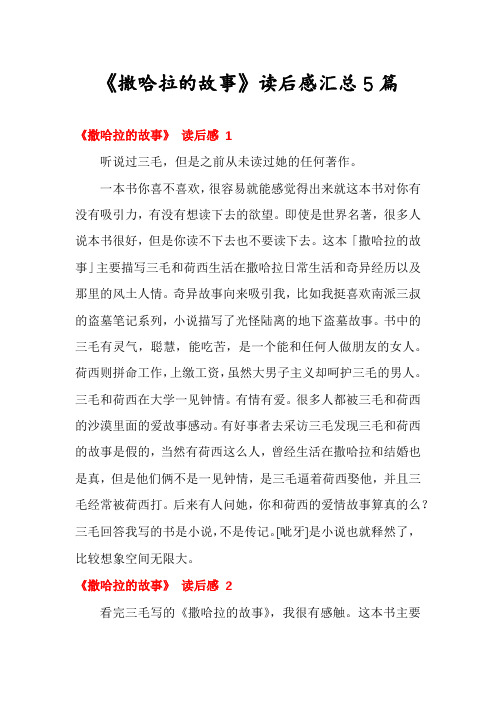 《撒哈拉的故事》读后感汇总5篇

《撒哈拉的故事》 读后感 1

听说过三毛，但是之前从未读过她的任何著作。

一本书你喜不喜欢，很容易就能感觉得出来就这本书对你有没有吸引力，有没有想读下去的欲望。即使是世界名著，很多人说本书很好，但是你读不下去也不要读下去。这本「撒哈拉的故事」主要描写三毛和荷西生活在撒哈拉日常生活和奇异经历以及那里的风土人情。奇异故事向来吸引我，比如我挺喜欢南派三叔的盗墓笔记系列，小说描写了光怪陆离的地下盗墓故事。书中的三毛有灵气，聪慧，能吃苦，是一个能和任何人做朋友的女人。荷西则拼命工作，上缴工资，虽然大男子主义却呵护三毛的男人。三毛和荷西在大学一见钟情。有情有爱。很多人都被三毛和荷西的沙漠里面的爱故事感动。有好事者去采访三毛发现三毛和荷西的故事是假的，当然有荷西这么人，曾经生活在撒哈拉和结婚也是真，但是他们俩不是一见钟情，是三毛逼着荷西娶他，并且三毛经常被荷西打。后来有人问她，你和荷西的爱情故事算真的么？三毛回答我写的书是小说，不是传记。[呲牙]是小说也就释然了，比较想象空间无限大。

《撒哈拉的故事》 读后感 2

看完三毛写的《撒哈拉的故事》，我很有感触。这本书主要